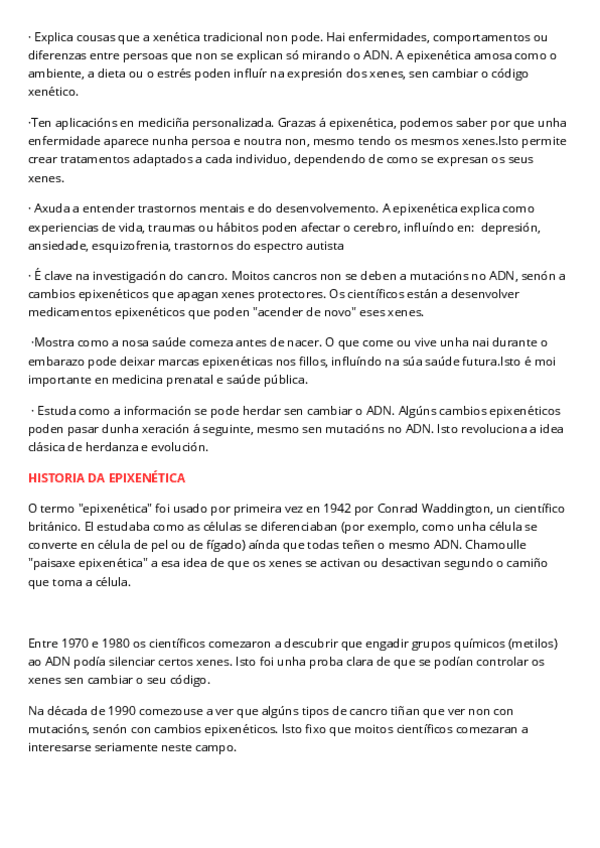 · Explica cousas que a xenética tradicional non pode. Hai enfermidades, comportamentos ou diferenzas entre persoas que non se explican só mirando o ADN. A epixenética amosa como o ambiente, a dieta ou o estrés poden influír na expresión dos xenes, sen cambiar o código xenético.

·Ten aplicacións en mediciña personalizada. Grazas á epixenética, podemos saber por que unha enfermidade aparece nunha persoa e noutra non, mesmo tendo os mesmos xenes.Isto permite crear tratamentos adaptados a cada individuo, dependendo de como se expresan os seus xenes.

· Axuda a entender trastornos mentais e do desenvolvemento. A epixenética explica como experiencias de vida, traumas ou hábitos poden afectar o cerebro, influíndo en: depresión, ansiedade, esquizofrenia, trastornos do espectro autista

· É clave na investigación do cancro. Moitos cancros non se deben a mutacións no ADN, senón a cambios epixenéticos que apagan xenes protectores. Os científicos están a desenvolver medicamentos epixenéticos que poden "acender de novo" eses xenes.

·Mostra como a nosa saúde comeza antes de nacer. O que come ou vive unha nai durante o embarazo pode deixar marcas epixenéticas nos fillos, influíndo na súa saúde futura.Isto é moi importante en medicina prenatal e saúde pública.

· Estuda como a información se pode herdar sen cambiar o ADN. Algúns cambios epixenéticos poden pasar dunha xeración á seguinte, mesmo sen mutacións no ADN. Isto revoluciona a idea clásica de herdanza e evolución.

HISTORIA DA EPIXENÉTICA

O termo "epixenética" foi usado por primeira vez en 1942 por Conrad Waddington, un científico británico. El estudaba como as células se diferenciaban (por exemplo, como unha célula se converte en célula de pel ou de fígado) aínda que todas teñen o mesmo ADN. Chamoulle "paisaxe epixenética" a esa idea de que os xenes se activan ou desactivan segundo o camiño que toma a célula.

Entre 1970 e 1980 os científicos comezaron a descubrir que engadir grupos químicos (metilos) ao ADN podía silenciar certos xenes. Isto foi unha proba clara de que se podían controlar os xenes sen cambiar o seu código.

Na década de 1990 comezouse a ver que algúns tipos de cancro tiñan que ver non con mutacións, senón con cambios epixenéticos. Isto fixo que moitos científicos comezaran a interesarse seriamente neste campo.